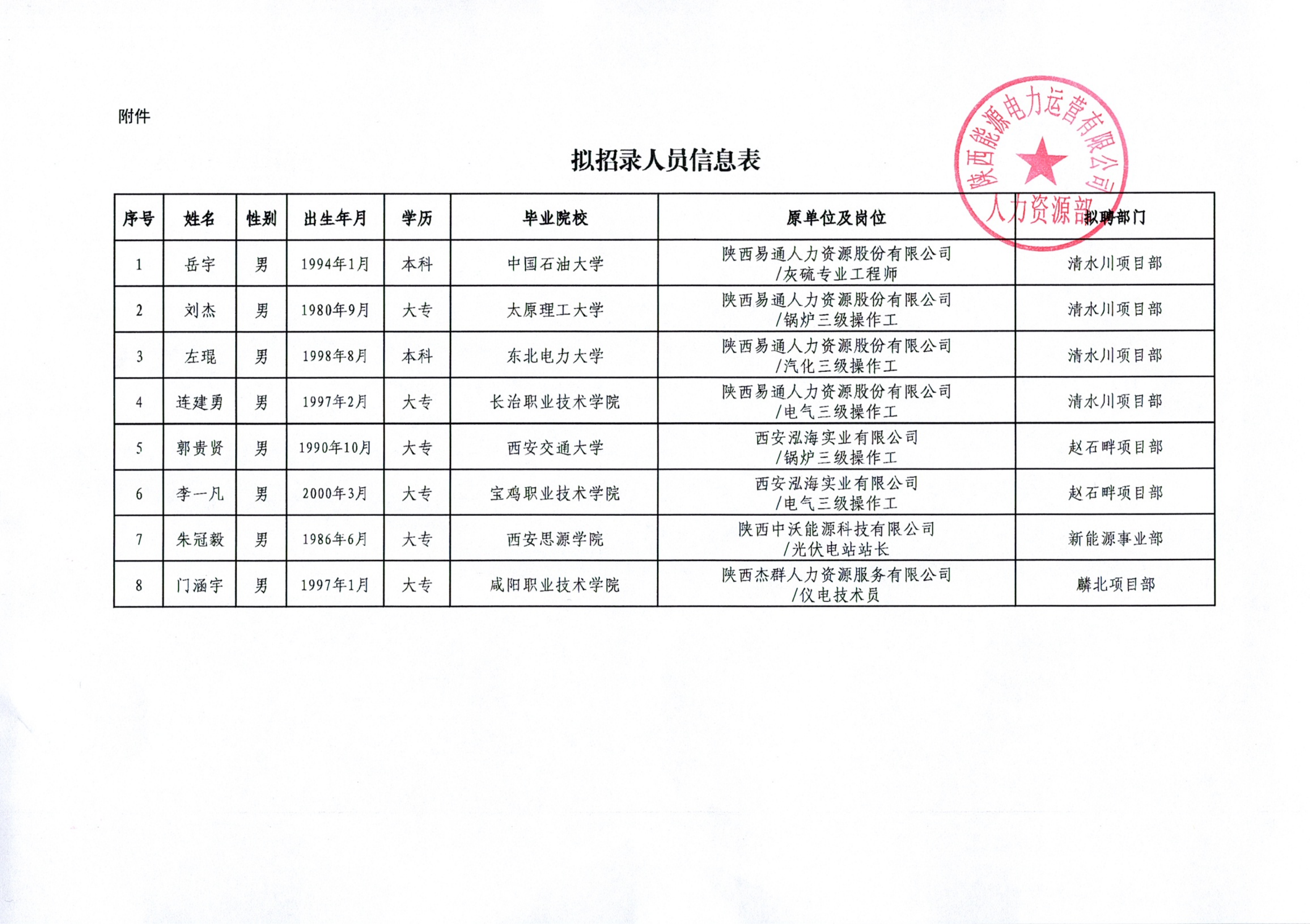 附件

拟招录人员信息表

陕西能源电力运营有限公司
人力资源部

| 序号 | 姓名 | 性别 | 出生年月 | 学历 | 毕业院校 | 原单位及岗位 | 拟聘部门 |
|---|---|---|---|---|---|---|---|
| 1 | 岳宇 | 男 | 1994年1月 | 本科 | 中国石油大学 | 陕西易通人力资源股份有限公司/灰硫专业工程师 | 清水川项目部 |
| 2 | 刘杰 | 男 | 1980年9月 | 大专 | 太原理工大学 | 陕西易通人力资源股份有限公司/锅炉三级操作工 | 清水川项目部 |
| 3 | 左琨 | 男 | 1998年8月 | 本科 | 东北电力大学 | 陕西易通人力资源股份有限公司/汽化三级操作工 | 清水川项目部 |
| 4 | 连建勇 | 男 | 1997年2月 | 大专 | 长治职业技术学院 | 陕西易通人力资源股份有限公司/电气三级操作工 | 清水川项目部 |
| 5 | 郭贵贤 | 男 | 1990年10月 | 大专 | 西安交通大学 | 西安泓海实业有限公司/锅炉三级操作工 | 赵石畔项目部 |
| 6 | 李一凡 | 男 | 2000年3月 | 大专 | 宝鸡职业技术学院 | 西安泓海实业有限公司/电气三级操作工 | 赵石畔项目部 |
| 7 | 朱冠毅 | 男 | 1986年6月 | 大专 | 西安思源学院 | 陕西中沃能源科技有限公司/光伏电站站长 | 新能源事业部 |
| 8 | 门涵宇 | 男 | 1997年1月 | 大专 | 咸阳职业技术学院 | 陕西杰群人力资源服务有限公司/仪电技术员 | 麟北项目部 |